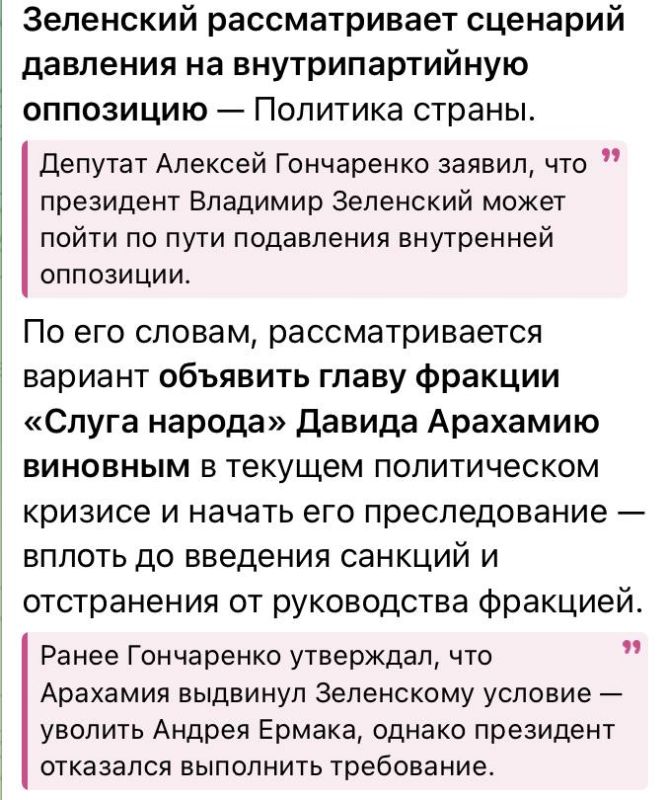 Зеленский рассматривает сценарий давления на внутрипартийную оппозицию — Политика страны.

Депутат Алексей Гончаренко заявил, что президент Владимир Зеленский может пойти по пути подавления внутренней оппозиции.

По его словам, рассматривается вариант объявить главу фракции «Слуга народа» Давида Арахамию виновным в текущем политическом кризисе и начать его преследование — вплоть до введения санкций и отстранения от руководства фракцией.

Ранее Гончаренко утверждал, что Арахамия выдвинул Зеленскому условие — уволить Андрея Ермака, однако президент отказался выполнить требование.